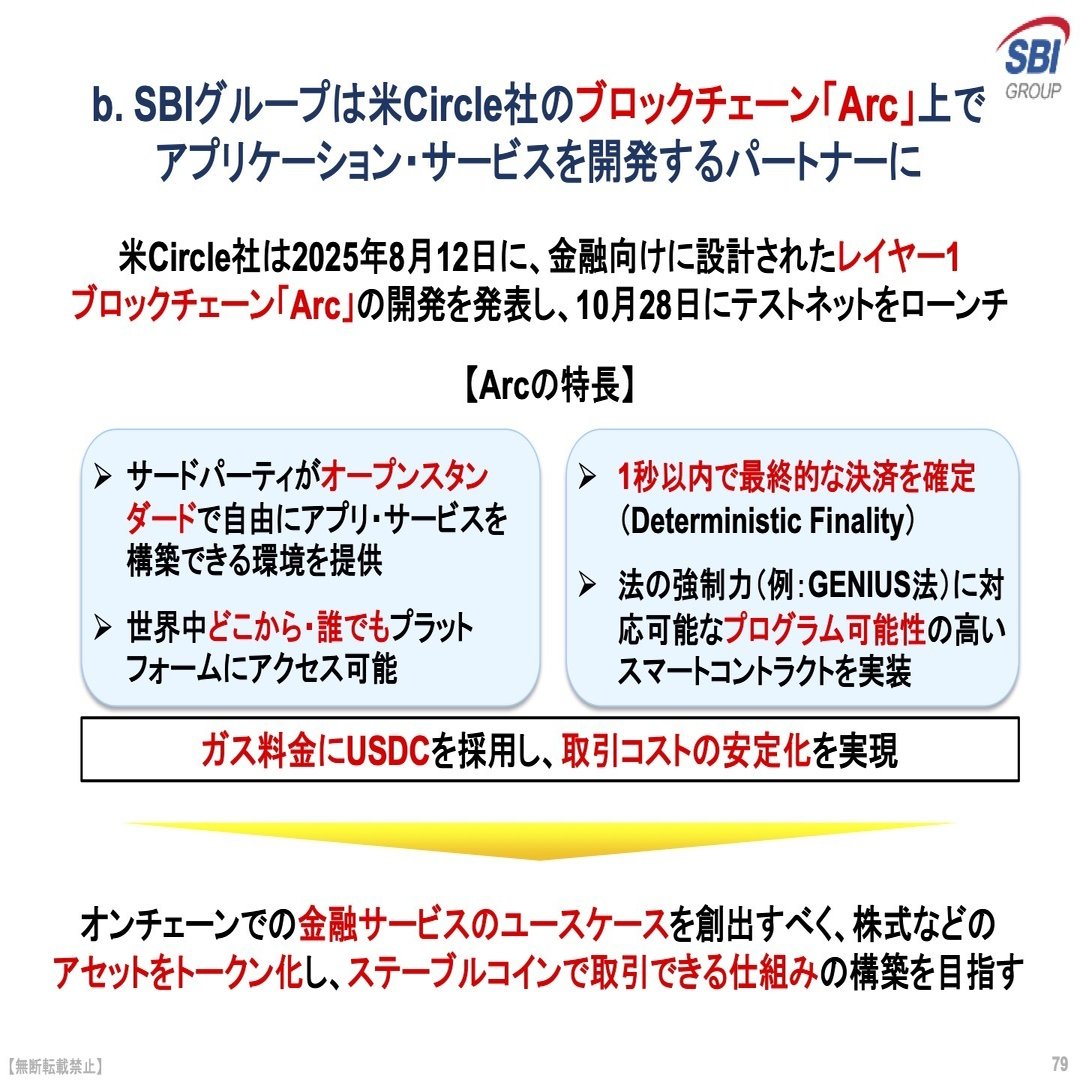 SBI
GROUP

b. SBIグループは米Circle社のブロックチェーン「Arc」上でアプリケーション・サービスを開発するパートナーに

米Circle社は2025年8月12日に、金融向けに設計されたレイヤー1ブロックチェーン「Arc」の開発を発表し、10月28日にテストネットをローンチ

【Arcの特長】

➢ サードパーティがオープンスタンダードで自由にアプリ・サービスを構築できる環境を提供

➢ 世界中どこから・誰でもプラットフォームにアクセス可能

➢ 1秒以内で最終的な決済を確定（Deterministic Finality）

➢ 法の強制力（例：GENIUS法）に対応可能なプログラム可能性の高いスマートコントラクトを実装

ガス料金にUSDCを採用し、取引コストの安定化を実現

オンチェーンでの金融サービスのユースケースを創出すべく、株式などのアセットをトークン化し、ステーブルコインで取引できる仕組みの構築を目指す

【無断転載禁止】

79